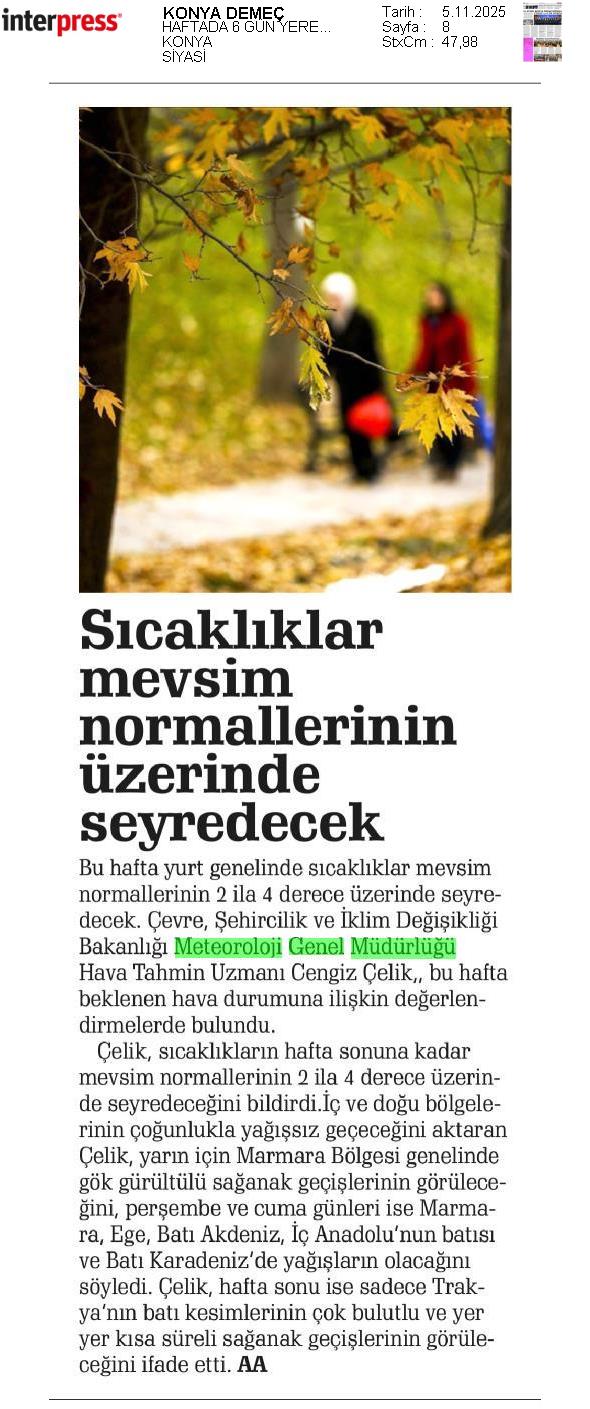 interpress

KONYA DEMEÇ
HAFTADA 6 GÜN YERE...
KONYA
SİYASİ

Tarih : 5.11.2025
Sayfa : 8
StxCm : 47,98

Sıcaklıklar mevsim normallerinin üzerinde seyredecek

Bu hafta yurt genelinde sıcaklıklar mevsim normallerinin 2 ila 4 derece üzerinde seyredecek. Çevre, Şehircilik ve İklim Değişikliği Bakanlığı Meteoroloji Genel Müdürlüğü Hava Tahmin Uzmanı Cengiz Çelik,, bu hafta beklenen hava durumuna ilişkin değerlendirmelerde bulundu.

Çelik, sıcaklıkların hafta sonuna kadar mevsim normallerinin 2 ila 4 derece üzerinde seyredeceğini bildirdi.İç ve doğu bölgelerinin çoğunlukla yağışsız geçeceğini aktaran Çelik, yarın için Marmara Bölgesi genelinde gök gürültülü sağanak geçişlerinin görüleceğini, perşembe ve cuma günleri ise Marmara, Ege, Batı Akdeniz, İç Anadolu'nun batısı ve Batı Karadeniz'de yağışların olacağını söyledi. Çelik, hafta sonu ise sadece Trakya'nın batı kesimlerinin çok bulutlu ve yer yer kısa süreli sağanak geçişlerinin görüleceğini ifade etti. AA